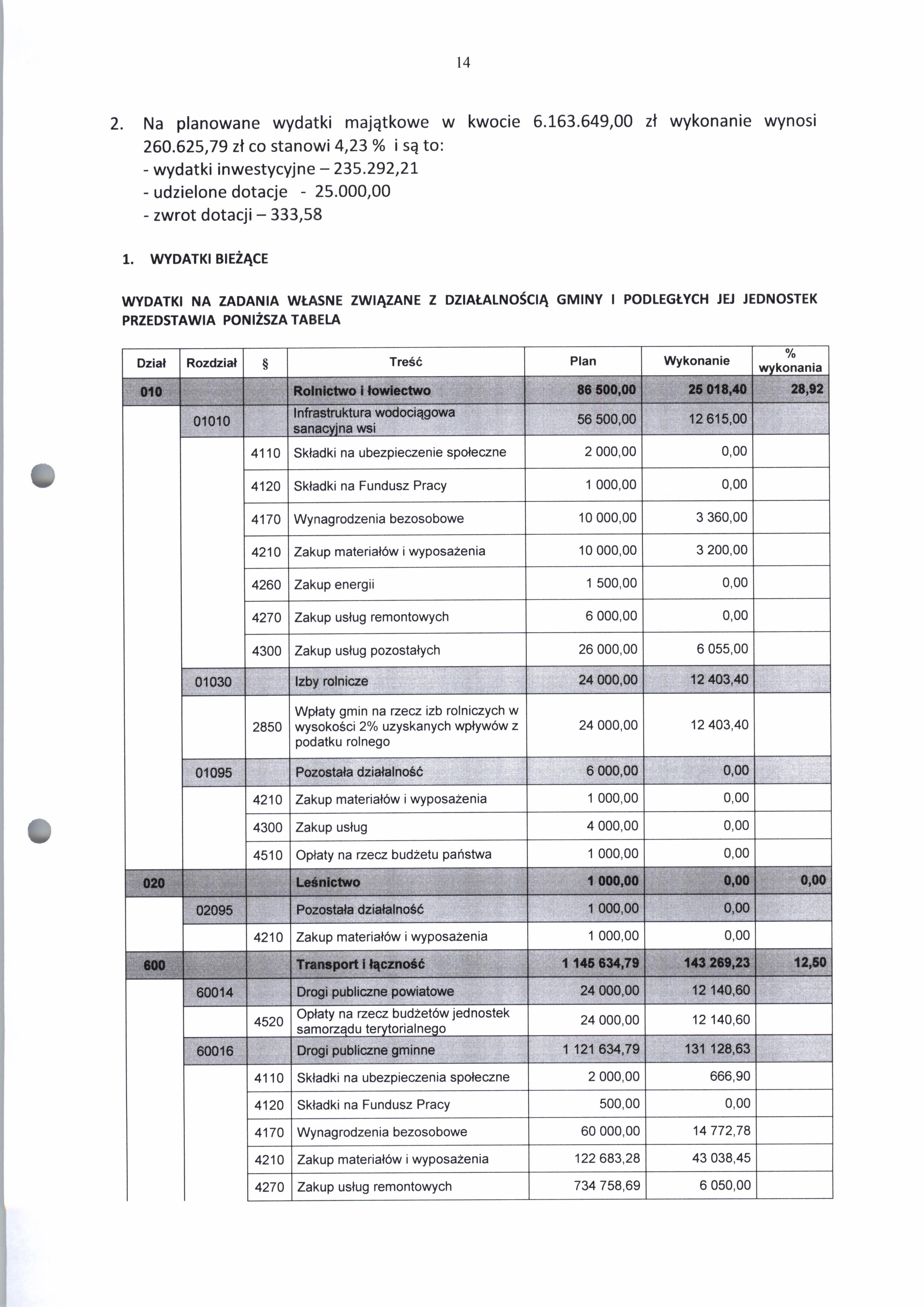 14

2. Na planowane wydatki majątkowe w kwocie 6.163.649,00 zł wykonanie wynosi 260.625,79 zł co stanowi 4,23 % i są to:
- wydatki inwestycyjne – 235.292,21
- udzielone dotacje - 25.000,00
- zwrot dotacji – 333,58

1. WYDATKI BIEŻĄCE

WYDATKI NA ZADANIA WŁASNE ZWIĄZANE Z DZIAŁALNOŚCIĄ GMINY I PODLEGŁYCH JEJ JEDNOSTEK PRZEDSTAWIA PONIŻSZA TABELA

| Dział | Rozdział | § | Treść | Plan | Wykonanie | % wykonania |
|---|---|---|---|---|---|---|
| 010 | | | Rolnictwo i łowiectwo | 86 500,00 | 25 018,40 | 28,92 |
| | 01010 | | Infrastruktura wodociągowa sanacyjna wsi | 56 500,00 | 12 615,00 | |
| | | 4110 | Składki na ubezpieczenie społeczne | 2 000,00 | 0,00 | |
| | | 4120 | Składki na Fundusz Pracy | 1 000,00 | 0,00 | |
| | | 4170 | Wynagrodzenia bezosobowe | 10 000,00 | 3 360,00 | |
| | | 4210 | Zakup materiałów i wyposażenia | 10 000,00 | 3 200,00 | |
| | | 4260 | Zakup energii | 1 500,00 | 0,00 | |
| | | 4270 | Zakup usług remontowych | 6 000,00 | 0,00 | |
| | | 4300 | Zakup usług pozostałych | 26 000,00 | 6 055,00 | |
| | 01030 | | Izby rolnicze | 24 000,00 | 12 403,40 | |
| | | 2850 | Wpłaty gmin na rzecz izb rolniczych w wysokości 2% uzyskanych wpływów z podatku rolnego | 24 000,00 | 12 403,40 | |
| | 01095 | | Pozostała działalność | 6 000,00 | 0,00 | |
| | | 4210 | Zakup materiałów i wyposażenia | 1 000,00 | 0,00 | |
| | | 4300 | Zakup usług | 4 000,00 | 0,00 | |
| | | 4510 | Opłaty na rzecz budżetu państwa | 1 000,00 | 0,00 | |
| 020 | | | Leśnictwo | 1 000,00 | 0,00 | 0,00 |
| | 02095 | | Pozostała działalność | 1 000,00 | 0,00 | |
| | | 4210 | Zakup materiałów i wyposażenia | 1 000,00 | 0,00 | |
| 600 | | | Transport i łączność | 1 145 634,79 | 143 269,23 | 12,50 |
| | 60014 | | Drogi publiczne powiatowe | 24 000,00 | 12 140,60 | |
| | | 4520 | Opłaty na rzecz budżetów jednostek samorządu terytorialnego | 24 000,00 | 12 140,60 | |
| | 60016 | | Drogi publiczne gminne | 1 121 634,79 | 131 128,63 | |
| | | 4110 | Składki na ubezpieczenia społeczne | 2 000,00 | 666,90 | |
| | | 4120 | Składki na Fundusz Pracy | 500,00 | 0,00 | |
| | | 4170 | Wynagrodzenia bezosobowe | 60 000,00 | 14 772,78 | |
| | | 4210 | Zakup materiałów i wyposażenia | 122 683,28 | 43 038,45 | |
| | | 4270 | Zakup usług remontowych | 734 758,69 | 6 050,00 | |